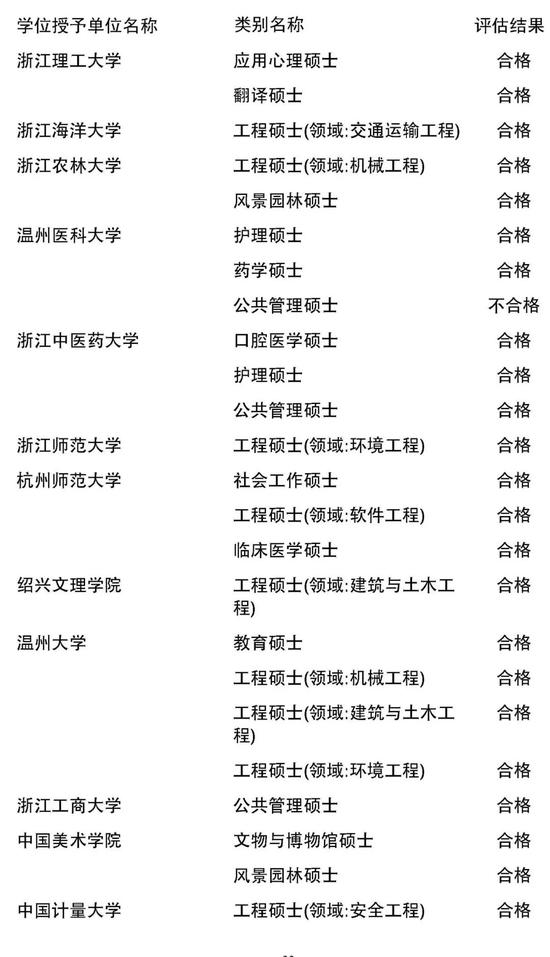 | 学位授予单位名称 | 类别名称 | 评估结果 |
|---|---|---|
| 浙江理工大学 | 应用心理硕士 | 合格 |
| | 翻译硕士 | 合格 |
| 浙江海洋大学 | 工程硕士(领域:交通运输工程) | 合格 |
| 浙江农林大学 | 工程硕士(领域:机械工程) | 合格 |
| | 风景园林硕士 | 合格 |
| 温州医科大学 | 护理硕士 | 合格 |
| | 药学硕士 | 合格 |
| | 公共管理硕士 | 不合格 |
| 浙江中医药大学 | 口腔医学硕士 | 合格 |
| | 护理硕士 | 合格 |
| | 公共管理硕士 | 合格 |
| 浙江师范大学 | 工程硕士(领域:环境工程) | 合格 |
| 杭州师范大学 | 社会工作硕士 | 合格 |
| | 工程硕士(领域:软件工程) | 合格 |
| | 临床医学硕士 | 合格 |
| 绍兴文理学院 | 工程硕士(领域:建筑与土木工程) | 合格 |
| 温州大学 | 教育硕士 | 合格 |
| | 工程硕士(领域:机械工程) | 合格 |
| | 工程硕士(领域:建筑与土木工程) | 合格 |
| | 工程硕士(领域:环境工程) | 合格 |
| 浙江工商大学 | 公共管理硕士 | 合格 |
| 中国美术学院 | 文物与博物馆硕士 | 合格 |
| | 风景园林硕士 | 合格 |
| 中国计量大学 | 工程硕士(领域:安全工程) | 合格 |